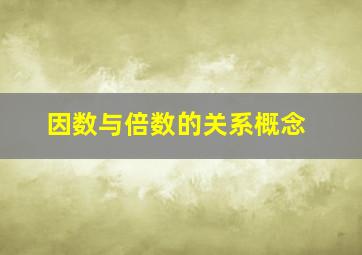 因数与倍数的关系概念